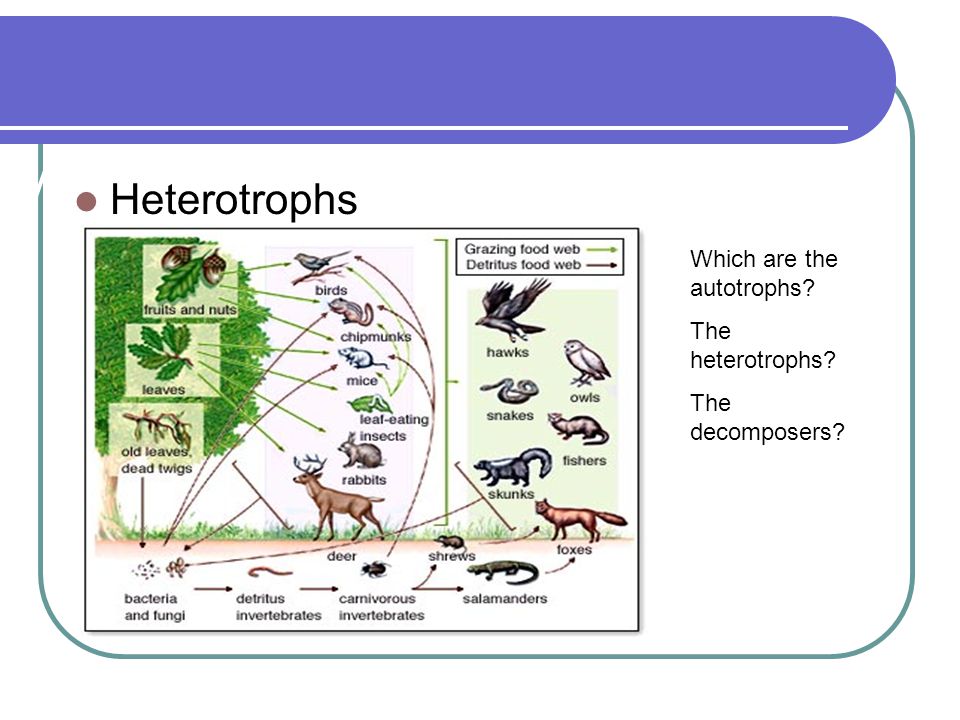 Heterotrophs

Grazing food web
Detritus food web

fruits and nuts
leaves
old leaves, dead twigs
birds
chipmunks
mice
leaf-eating insects
rabbits
deer
hawks
owls
snakes
fishers
skunks
foxes
shrews
salamanders
bacteria and fungi
detritus invertebrates
carnivorous invertebrates

Which are the autotrophs?

The heterotrophs?

The decomposers?